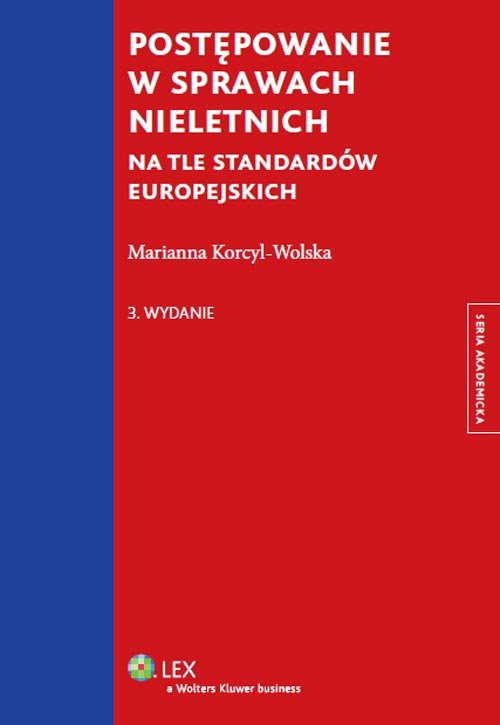 POSTĘPOWANIE W SPRAWACH NIELETNICH

NA TLE STANDARDÓW EUROPEJSKICH

Marianna Korcyl-Wolska

3. WYDANIE

SERIA AKADEMICKA

LEX
a Wolters Kluwer business